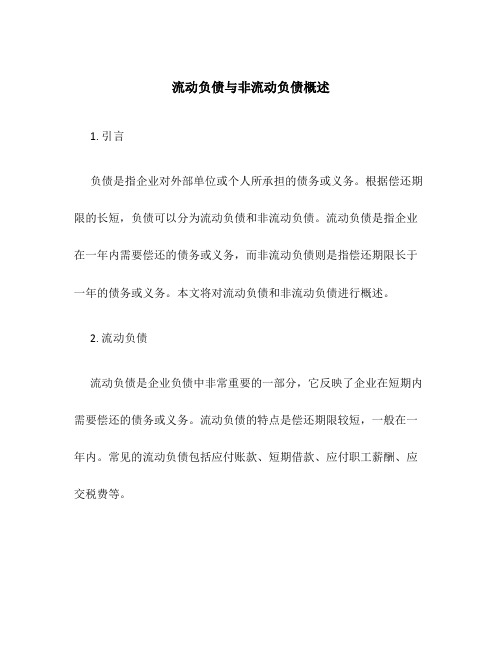 流动负债与非流动负债概述

1. 引言

负债是指企业对外部单位或个人所承担的债务或义务。根据偿还期限的长短，负债可以分为流动负债和非流动负债。流动负债是指企业在一年内需要偿还的债务或义务，而非流动负债则是指偿还期限长于一年的债务或义务。本文将对流动负债和非流动负债进行概述。

2. 流动负债

流动负债是企业负债中非常重要的一部分，它反映了企业在短期内需要偿还的债务或义务。流动负债的特点是偿还期限较短，一般在一年内。常见的流动负债包括应付账款、短期借款、应付职工薪酬、应交税费等。